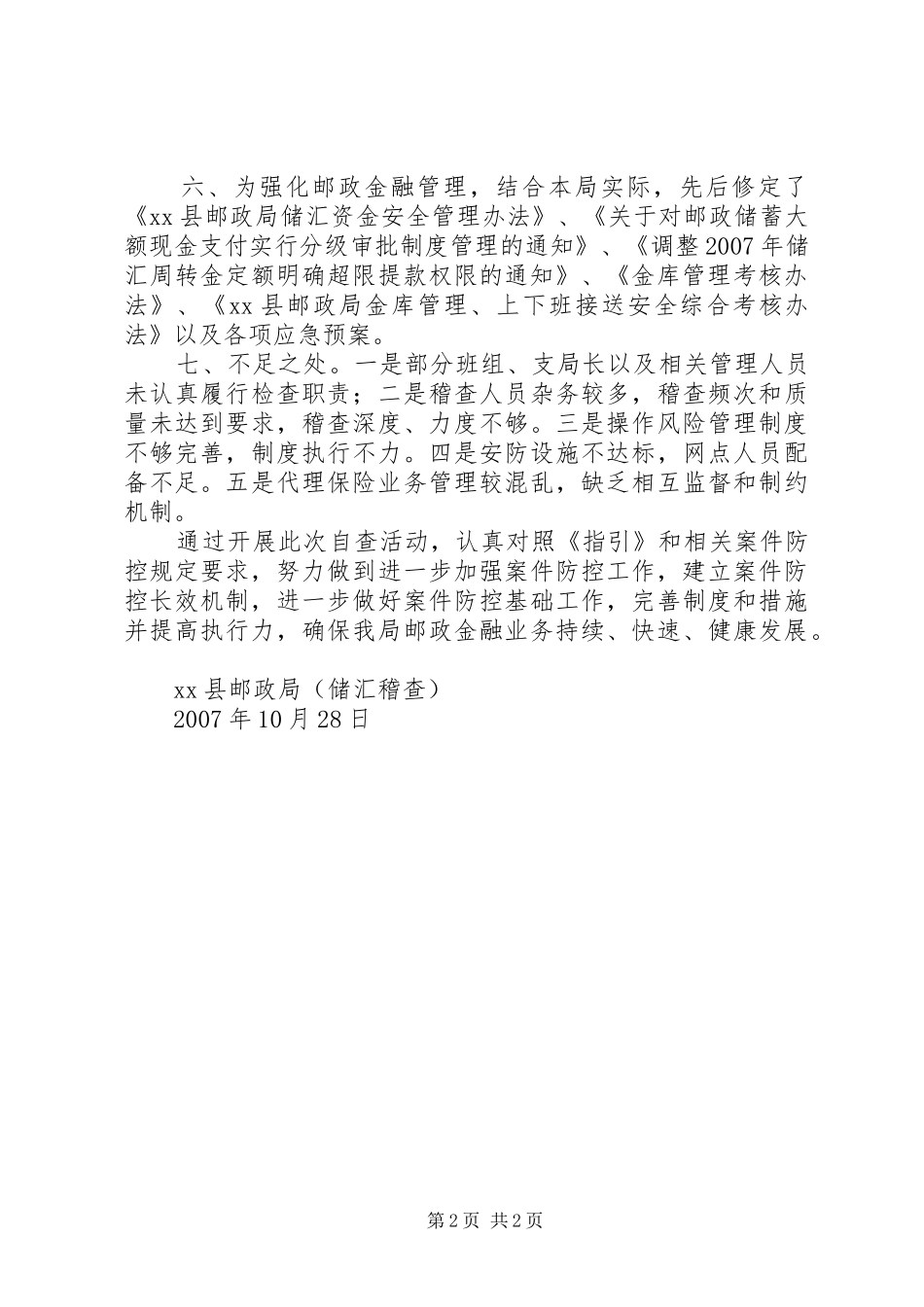 六、为强化邮政金融管理，结合本局实际，先后修定了《xx县邮政局储汇资金安全管理办法》、《关于对邮政储蓄大额现金支付实行分级审批制度管理的通知》、《调整2007年储汇周转金定额明确超限提款权限的通知》、《金库管理考核办法》、《xx县邮政局金库管理、上下班接送安全综合考核办法》以及各项应急预案。

七、不足之处。一是部分班组、支局长以及相关管理人员未认真履行检查职责；二是稽查人员杂务较多，稽查频次和质量未达到要求，稽查深度、力度不够。三是操作风险管理制度不够完善，制度执行不力。四是安防设施不达标，网点人员配备不足。五是代理保险业务管理较混乱，缺乏相互监督和制约机制。

通过开展此次自查活动，认真对照《指引》和相关案件防控规定要求，努力做到进一步加强案件防控工作，建立案件防控长效机制，进一步做好案件防控基础工作，完善制度和措施并提高执行力，确保我局邮政金融业务持续、快速、健康发展。

xx县邮政局（储汇稽查）
2007年10月28日

第2页 共2页